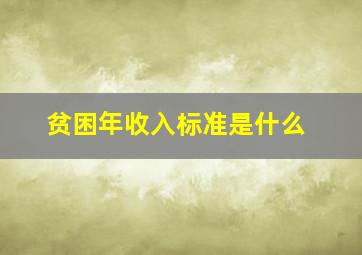 贫困年收入标准是什么